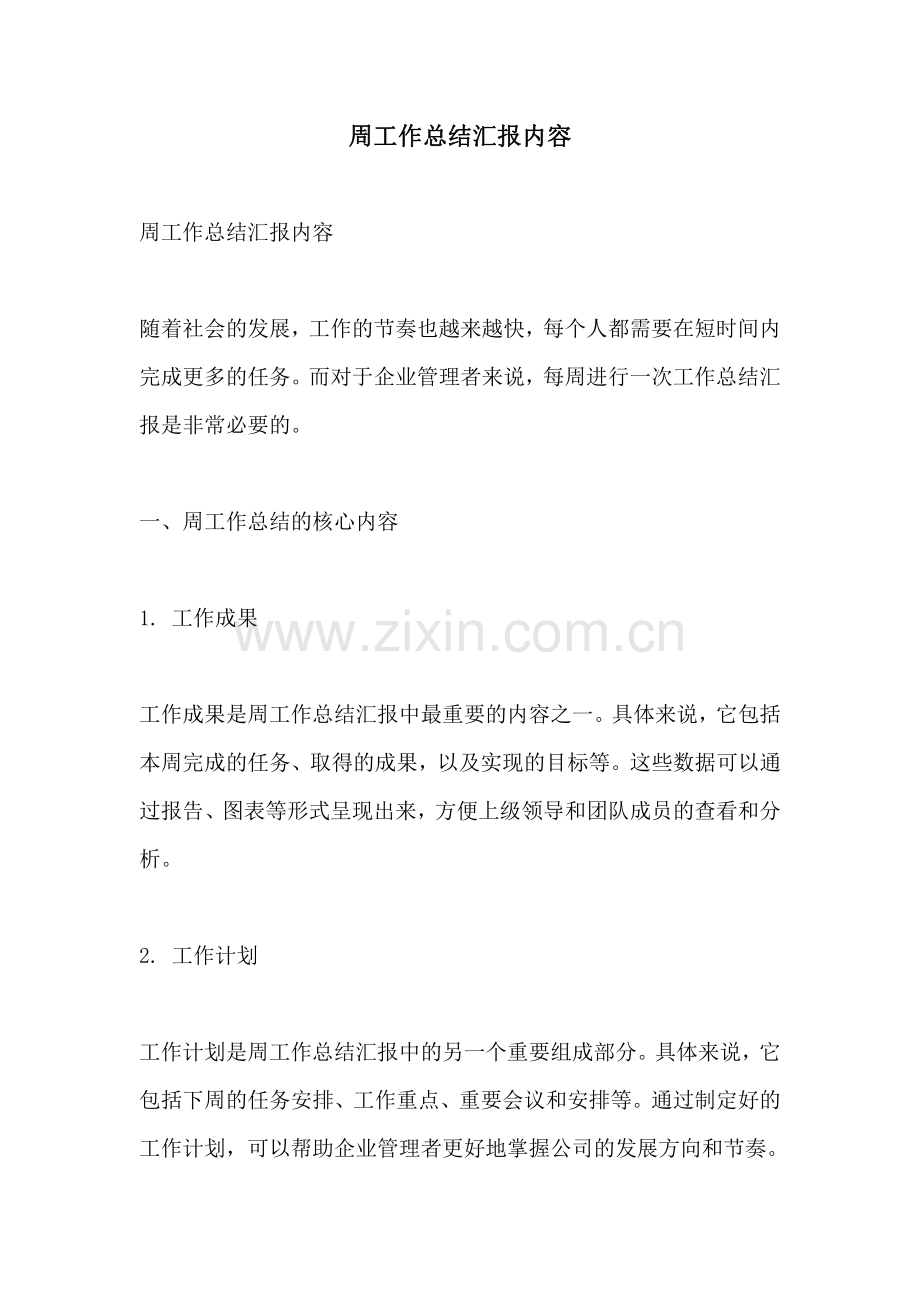 周工作总结汇报内容

周工作总结汇报内容

随着社会的发展，工作的节奏也越来越快，每个人都需要在短时间内完成更多的任务。而对于企业管理者来说，每周进行一次工作总结汇报是非常必要的。

一、周工作总结的核心内容

1.工作成果

工作成果是周工作总结汇报中最重要的内容之一。具体来说，它包括本周完成的任务、取得的成果，以及实现的目标等。这些数据可以通过报告、图表等形式呈现出来，方便上级领导和团队成员的查看和分析。

2.工作计划

工作计划是周工作总结汇报中的另一个重要组成部分。具体来说，它包括下周的任务安排、工作重点、重要会议和安排等。通过制定好的工作计划，可以帮助企业管理者更好地掌握公司的发展方向和节奏。

www.zixin.com.cn